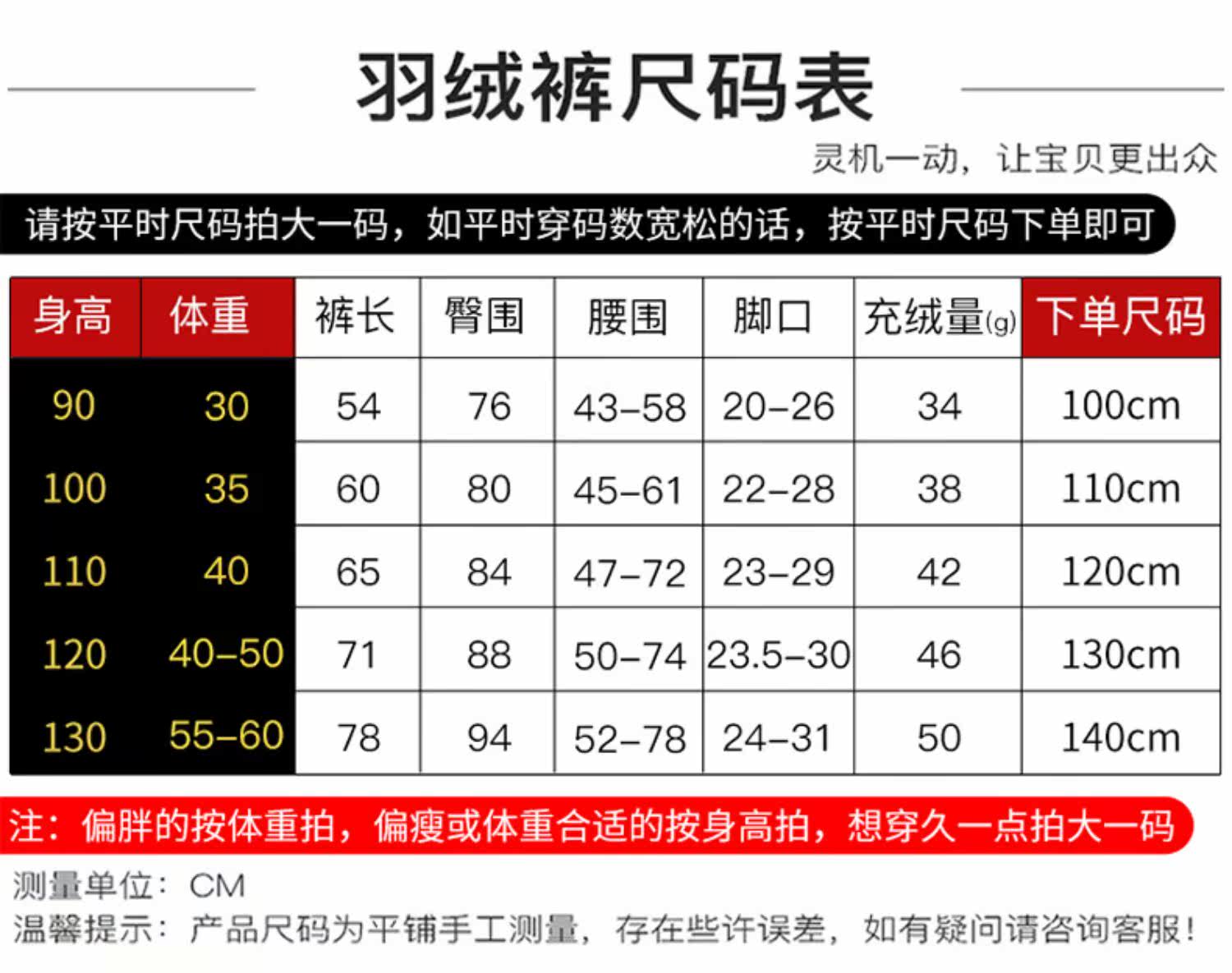 羽绒裤尺码表

灵机一动，让宝贝更出众

请按平时尺码拍大一码，如平时穿码数宽松的话，按平时尺码下单即可

| 身高 | 体重 | 裤长 | 臀围 | 腰围 | 脚口 | 充绒量(g) | 下单尺码 |
|---|---|---|---|---|---|---|---|
| 90 | 30 | 54 | 76 | 43-58 | 20-26 | 34 | 100cm |
| 100 | 35 | 60 | 80 | 45-61 | 22-28 | 38 | 110cm |
| 110 | 40 | 65 | 84 | 47-72 | 23-29 | 42 | 120cm |
| 120 | 40-50 | 71 | 88 | 50-74 | 23.5-30 | 46 | 130cm |
| 130 | 55-60 | 78 | 94 | 52-78 | 24-31 | 50 | 140cm |

注：偏胖的按体重拍，偏瘦或体重合适的按身高拍，想穿久一点拍大一码

测量单位：CM
温馨提示：产品尺码为平铺手工测量，存在些许误差，如有疑问请咨询客服！